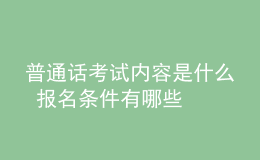 普通话考试内容是什么 报名条件有哪些